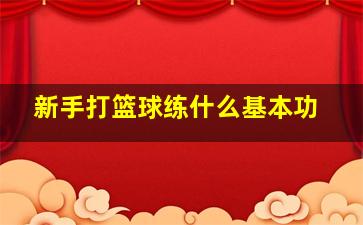 新手打篮球练什么基本功